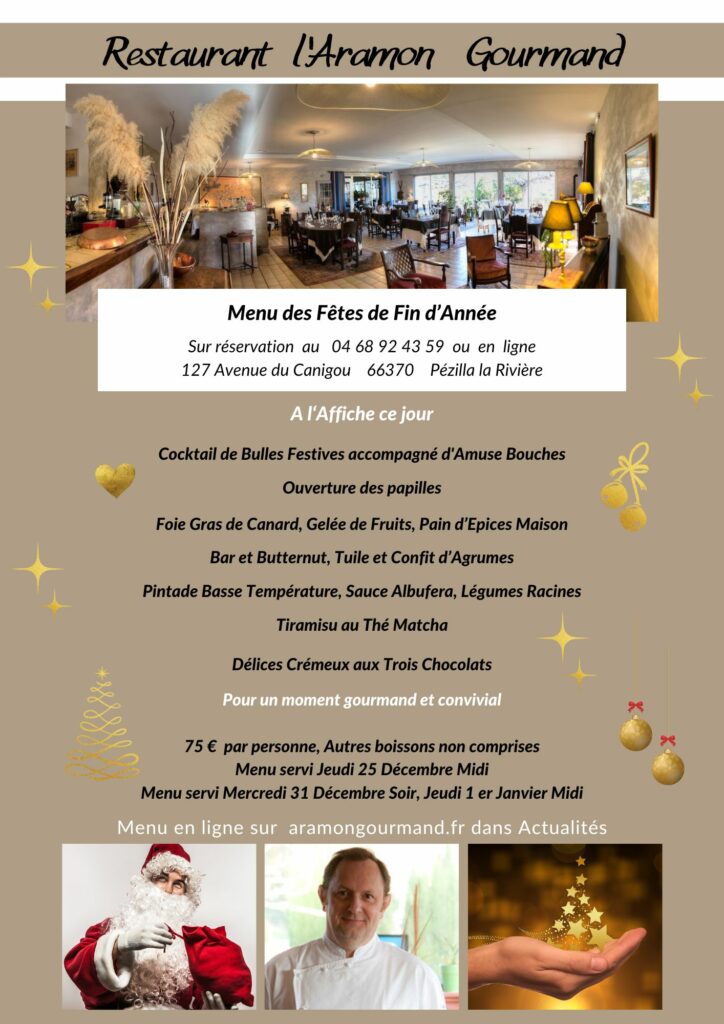 Restaurant l'Aramon Gourmand

Menu des Fêtes de Fin d'Année

Sur réservation au 04 68 92 43 59 ou en ligne
127 Avenue du Canigou 66370 Pézilla la Rivière

A l'Affiche ce jour

Cocktail de Bulles Festives accompagné d'Amuse Bouches

Ouverture des papilles

Foie Gras de Canard, Gelée de Fruits, Pain d'Epices Maison

Bar et Butternut, Tuile et Confit d'Agrumes

Pintade Basse Température, Sauce Albufera, Légumes Racines

Tiramisu au Thé Matcha

Délices Crémeux aux Trois Chocolats

Pour un moment gourmand et convivial

75 € par personne, Autres boissons non comprises
Menu servi Jeudi 25 Décembre Midi
Menu servi Mercredi 31 Décembre Soir, Jeudi 1 er Janvier Midi

Menu en ligne sur aramongourmand.fr dans Actualités